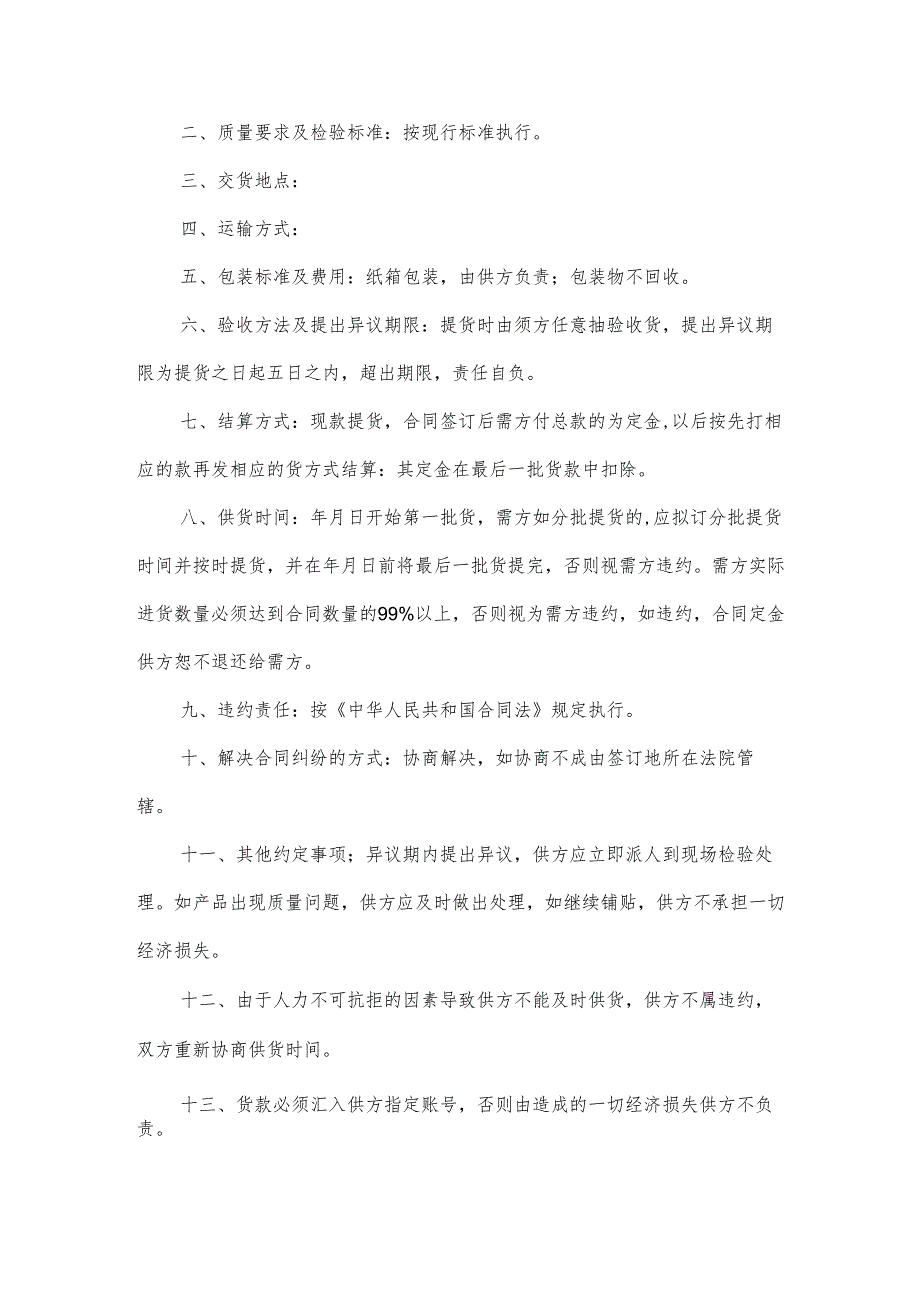 二、质量要求及检验标准：按现行标准执行。

三、交货地点：

四、运输方式：

五、包装标准及费用：纸箱包装，由供方负责；包装物不回收。

六、验收方法及提出异议期限：提货时由须方任意抽验收货，提出异议期限为提货之日起五日之内，超出期限，责任自负。

七、结算方式：现款提货，合同签订后需方付总款的为定金,以后按先打相应的款再发相应的货方式结算：其定金在最后一批货款中扣除。

八、供货时间：年月日开始第一批货，需方如分批提货的,应拟订分批提货时间并按时提货，并在年月日前将最后一批货提完，否则视需方违约。需方实际进货数量必须达到合同数量的99%以上，否则视为需方违约，如违约，合同定金供方恕不退还给需方。

九、违约责任：按《中华人民共和国合同法》规定执行。

十、解决合同纠纷的方式：协商解决，如协商不成由签订地所在法院管辖。

十一、其他约定事项；异议期内提出异议，供方应立即派人到现场检验处理。如产品出现质量问题，供方应及时做出处理，如继续铺贴，供方不承担一切经济损失。

十二、由于人力不可抗拒的因素导致供方不能及时供货，供方不属违约，双方重新协商供货时间。

十三、货款必须汇入供方指定账号，否则由造成的一切经济损失供方不负责。